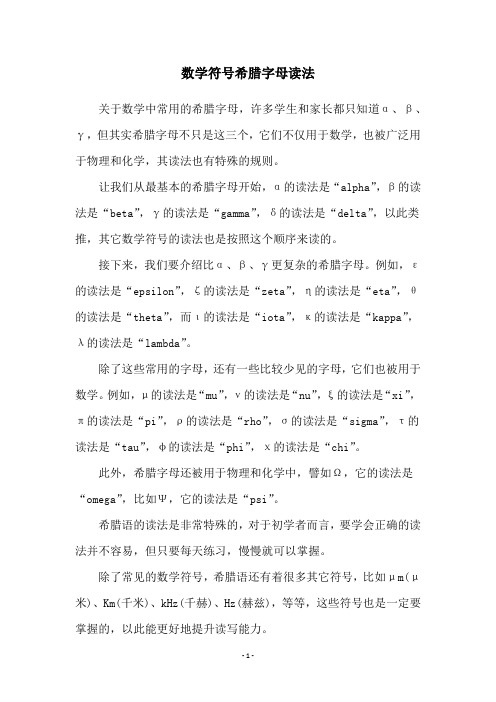 数学符号希腊字母读法

关于数学中常用的希腊字母，许多学生和家长都只知道α、β、γ，但其实希腊字母不只是这三个，它们不仅用于数学，也被广泛用于物理和化学，其读法也有特殊的规则。

让我们从最基本的希腊字母开始，α的读法是“alpha”，β的读法是“beta”，γ的读法是“gamma”，δ的读法是“delta”，以此类推，其它数学符号的读法也是按照这个顺序来读的。

接下来，我们要介绍比α、β、γ更复杂的希腊字母。例如，ε的读法是“epsilon”，ζ的读法是“zeta”，η的读法是“eta”，θ的读法是“theta”，而ι的读法是“iota”，κ的读法是“kappa”，λ的读法是“lambda”。

除了这些常用的字母，还有一些比较少见的字母，它们也被用于数学。例如，μ的读法是“mu”，ν的读法是“nu”，ξ的读法是“xi”，π的读法是“pi”，ρ的读法是“rho”，σ的读法是“sigma”，τ的读法是“tau”，φ的读法是“phi”，χ的读法是“chi”。

此外，希腊字母还被用于物理和化学中，譬如Ω，它的读法是“omega”，比如Ψ，它的读法是“psi”。

希腊语的读法是非常特殊的，对于初学者而言，要学会正确的读法并不容易，但只要每天练习，慢慢就可以掌握。

除了常见的数学符号，希腊语还有着很多其它符号，比如μm(μ米)、Km(千米)、kHz(千赫)、Hz(赫兹)，等等，这些符号也是一定要掌握的，以此能更好地提升读写能力。

-1-